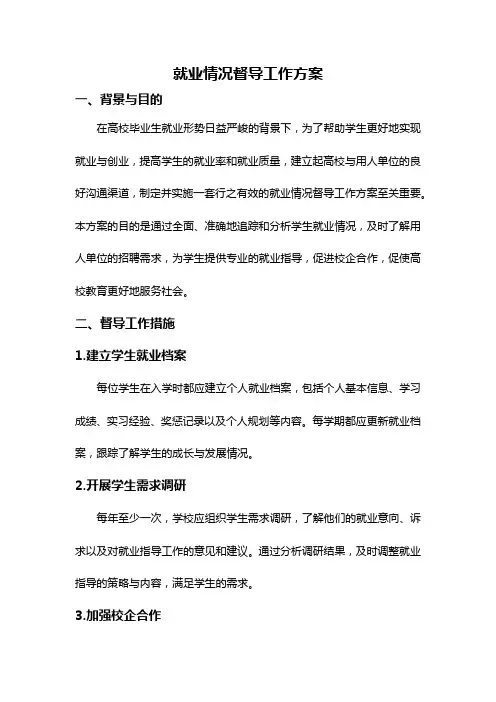 就业情况督导工作方案

一、背景与目的

在高校毕业生就业形势日益严峻的背景下，为了帮助学生更好地实现就业与创业，提高学生的就业率和就业质量，建立起高校与用人单位的良好沟通渠道，制定并实施一套行之有效的就业情况督导工作方案至关重要。本方案的目的是通过全面、准确地追踪和分析学生就业情况，及时了解用人单位的招聘需求，为学生提供专业的就业指导，促进校企合作，促使高校教育更好地服务社会。

二、督导工作措施

1.建立学生就业档案

每位学生在入学时都应建立个人就业档案，包括个人基本信息、学习成绩、实习经验、奖惩记录以及个人规划等内容。每学期都应更新就业档案，跟踪了解学生的成长与发展情况。

2.开展学生需求调研

每年至少一次，学校应组织学生需求调研，了解他们的就业意向、诉求以及对就业指导工作的意见和建议。通过分析调研结果，及时调整就业指导的策略与内容，满足学生的需求。

3.加强校企合作